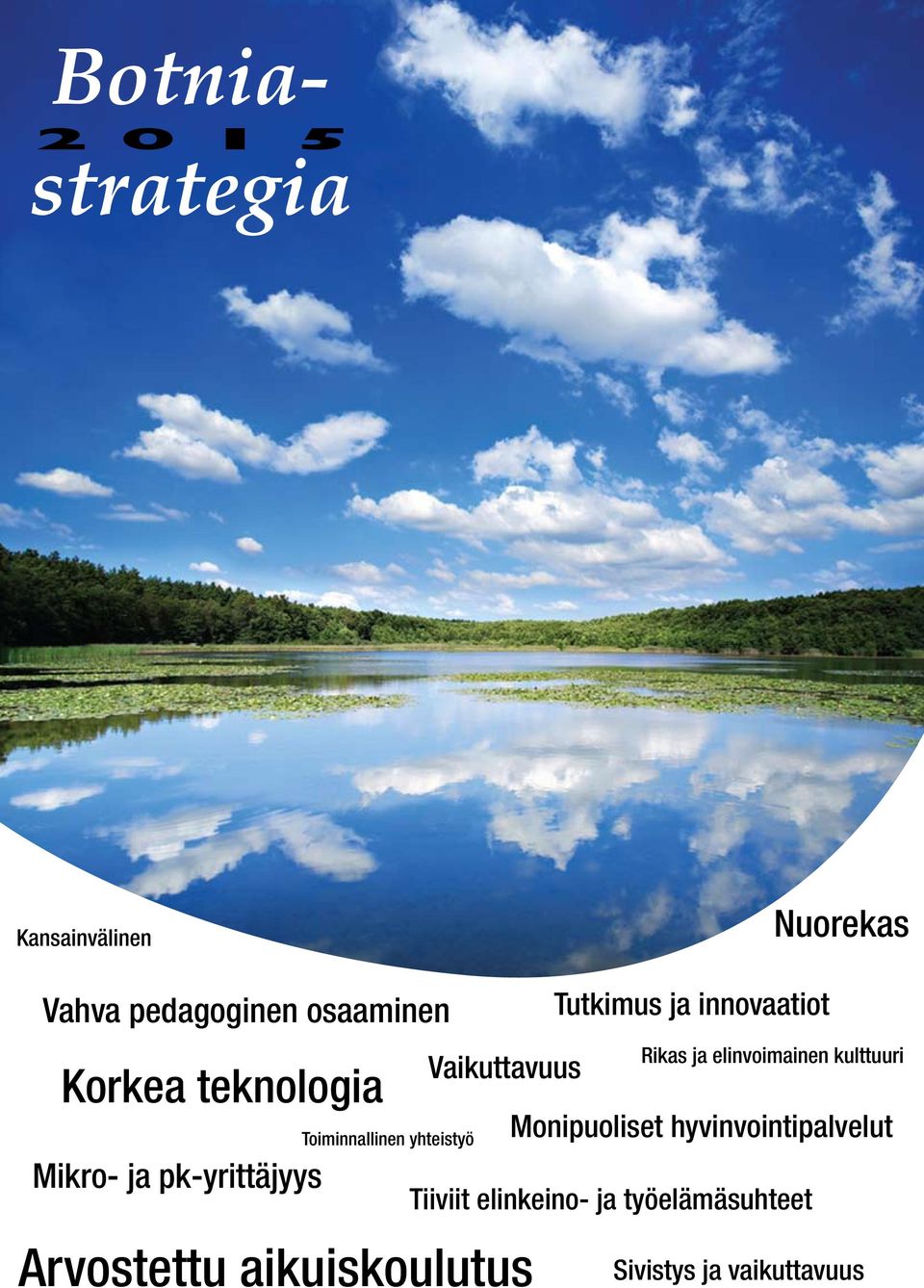 Botnia-
2015
strategia

Kansainvälinen

Nuorekas

Vahva pedagoginen osaaminen

Tutkimus ja innovaatiot

Korkea teknologia

Vaikuttavuus

Rikas ja elinvoimainen kulttuuri

Toiminnallinen yhteistyö

Monipuoliset hyvinvointipalvelut

Mikro- ja pk-yrittäjyys

Tiiviit elinkeino- ja työelämäsuhteet

Arvostettu aikuiskoulutus

Sivistys ja vaikuttavuus